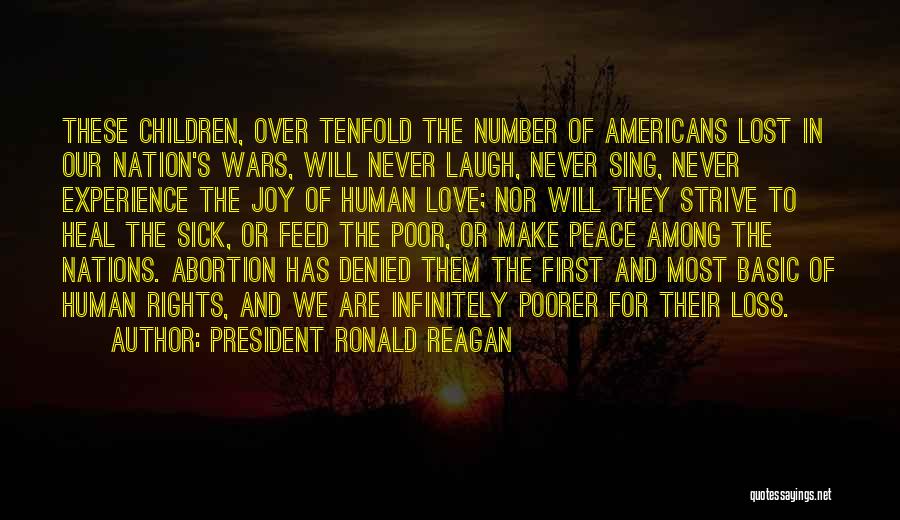 THESE CHILDREN, OVER TENFOLD THE NUMBER OF AMERICANS LOST IN OUR NATION'S WARS, WILL NEVER LAUGH, NEVER SING, NEVER EXPERIENCE THE JOY OF HUMAN LOVE; NOR WILL THEY STRIVE TO HEAL THE SICK, OR FEED THE POOR, OR MAKE PEACE AMONG THE NATIONS. ABORTION HAS DENIED THEM THE FIRST AND MOST BASIC OF HUMAN RIGHTS, AND WE ARE INFINITELY POORER FOR THEIR LOSS.
AUTHOR: PRESIDENT RONALD REAGAN

quotessayings.net